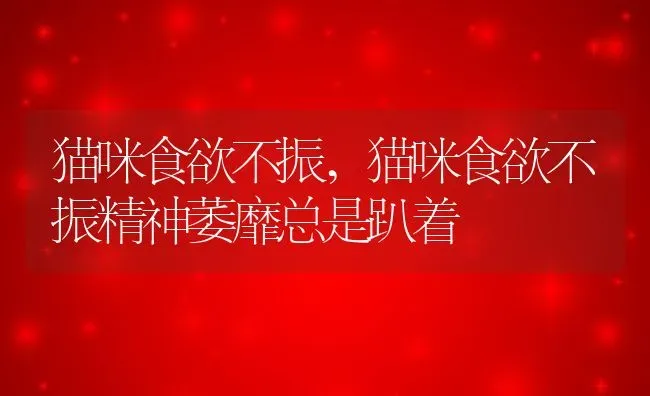 猫咪食欲不振，猫咪食欲不振精神萎靡总是趴着